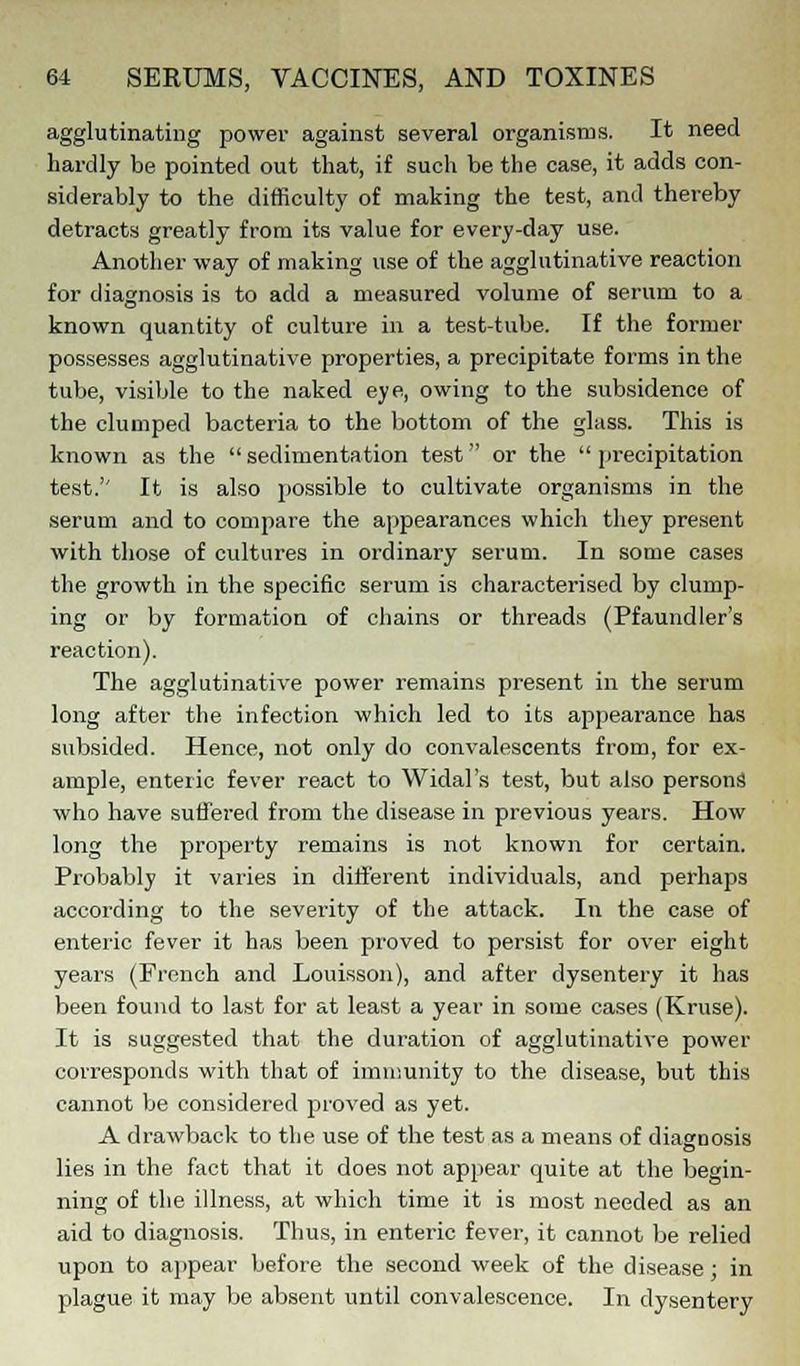 64 SERUMS, VACCINES, AND TOXINES

agglutinating power against several organisms. It need hardly be pointed out that, if such be the case, it adds considerably to the difficulty of making the test, and thereby detracts greatly from its value for every-day use.

Another way of making use of the agglutinative reaction for diagnosis is to add a measured volume of serum to a known quantity of culture in a test-tube. If the former possesses agglutinative properties, a precipitate forms in the tube, visible to the naked eye, owing to the subsidence of the clumped bacteria to the bottom of the glass. This is known as the "sedimentation test" or the "precipitation test." It is also possible to cultivate organisms in the serum and to compare the appearances which they present with those of cultures in ordinary serum. In some cases the growth in the specific serum is characterised by clumping or by formation of chains or threads (Pfaundler's reaction).

The agglutinative power remains present in the serum long after the infection which led to its appearance has subsided. Hence, not only do convalescents from, for example, enteric fever react to Widal's test, but also persons who have suffered from the disease in previous years. How long the property remains is not known for certain. Probably it varies in different individuals, and perhaps according to the severity of the attack. In the case of enteric fever it has been proved to persist for over eight years (French and Louisson), and after dysentery it has been found to last for at least a year in some cases (Kruse). It is suggested that the duration of agglutinative power corresponds with that of immunity to the disease, but this cannot be considered proved as yet.

A drawback to the use of the test as a means of diagnosis lies in the fact that it does not appear quite at the beginning of the illness, at which time it is most needed as an aid to diagnosis. Thus, in enteric fever, it cannot be relied upon to appear before the second week of the disease; in plague it may be absent until convalescence. In dysentery